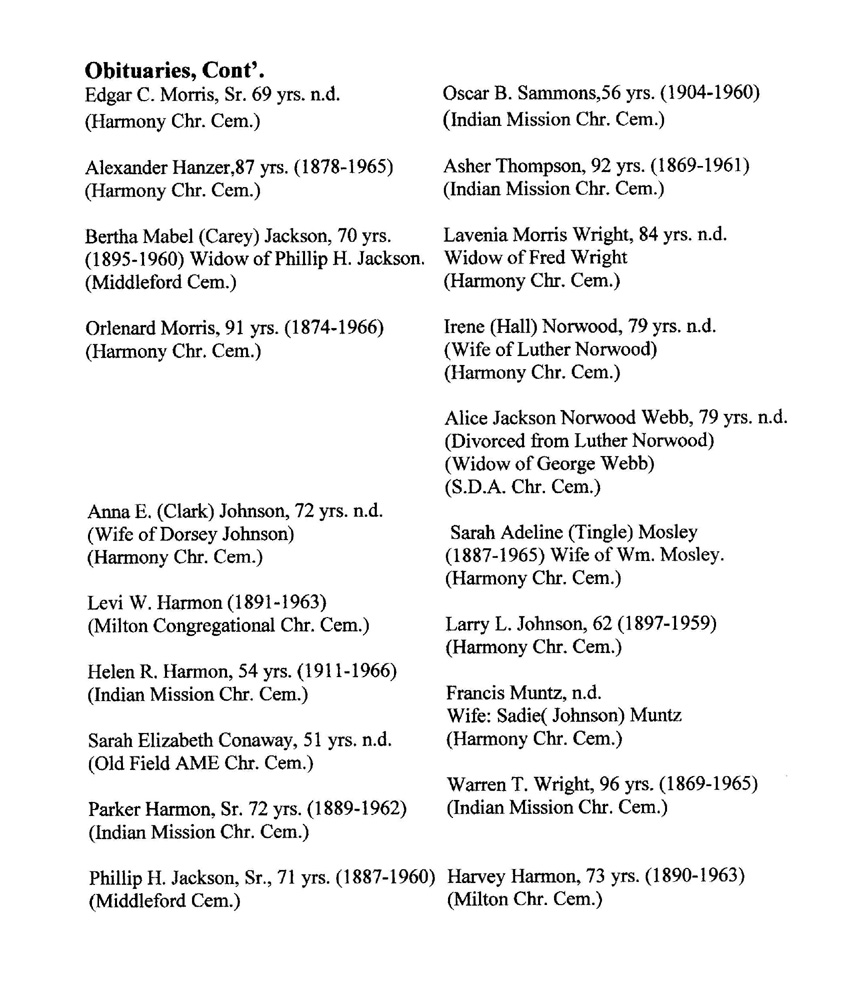 Obituaries, Cont'.

Edgar C. Morris, Sr. 69 yrs. n.d.
(Harmony Chr. Cem.)

Alexander Hanzer,87 yrs. (1878-1965)
(Harmony Chr. Cem.)

Bertha Mabel (Carey) Jackson, 70 yrs.
(1895-1960) Widow of Phillip H. Jackson.
(Middleford Cem.)

Orlenard Morris, 91 yrs. (1874-1966)
(Harmony Chr. Cem.)

Anna E. (Clark) Johnson, 72 yrs. n.d.
(Wife of Dorsey Johnson)
(Harmony Chr. Cem.)

Levi W. Harmon (1891-1963)
(Milton Congregational Chr. Cem.)

Helen R. Harmon, 54 yrs. (1911-1966)
(Indian Mission Chr. Cem.)

Sarah Elizabeth Conaway, 51 yrs. n.d.
(Old Field AME Chr. Cem.)

Parker Harmon, Sr. 72 yrs. (1889-1962)
(Indian Mission Chr. Cem.)

Phillip H. Jackson, Sr., 71 yrs. (1887-1960)
(Middleford Cem.)

Oscar B. Sammons,56 yrs. (1904-1960)
(Indian Mission Chr. Cem.)

Asher Thompson, 92 yrs. (1869-1961)
(Indian Mission Chr. Cem.)

Lavenia Morris Wright, 84 yrs. n.d.
Widow of Fred Wright
(Harmony Chr. Cem.)

Irene (Hall) Norwood, 79 yrs. n.d.
(Wife of Luther Norwood)
(Harmony Chr. Cem.)

Alice Jackson Norwood Webb, 79 yrs. n.d.
(Divorced from Luther Norwood)
(Widow of George Webb)
(S.D.A. Chr. Cem.)

Sarah Adeline (Tingle) Mosley
(1887-1965) Wife of Wm. Mosley.
(Harmony Chr. Cem.)

Larry L. Johnson, 62 (1897-1959)
(Harmony Chr. Cem.)

Francis Muntz, n.d.
Wife: Sadie( Johnson) Muntz
(Harmony Chr. Cem.)

Warren T. Wright, 96 yrs. (1869-1965)
(Indian Mission Chr. Cem.)

Harvey Harmon, 73 yrs. (1890-1963)
(Milton Chr. Cem.)